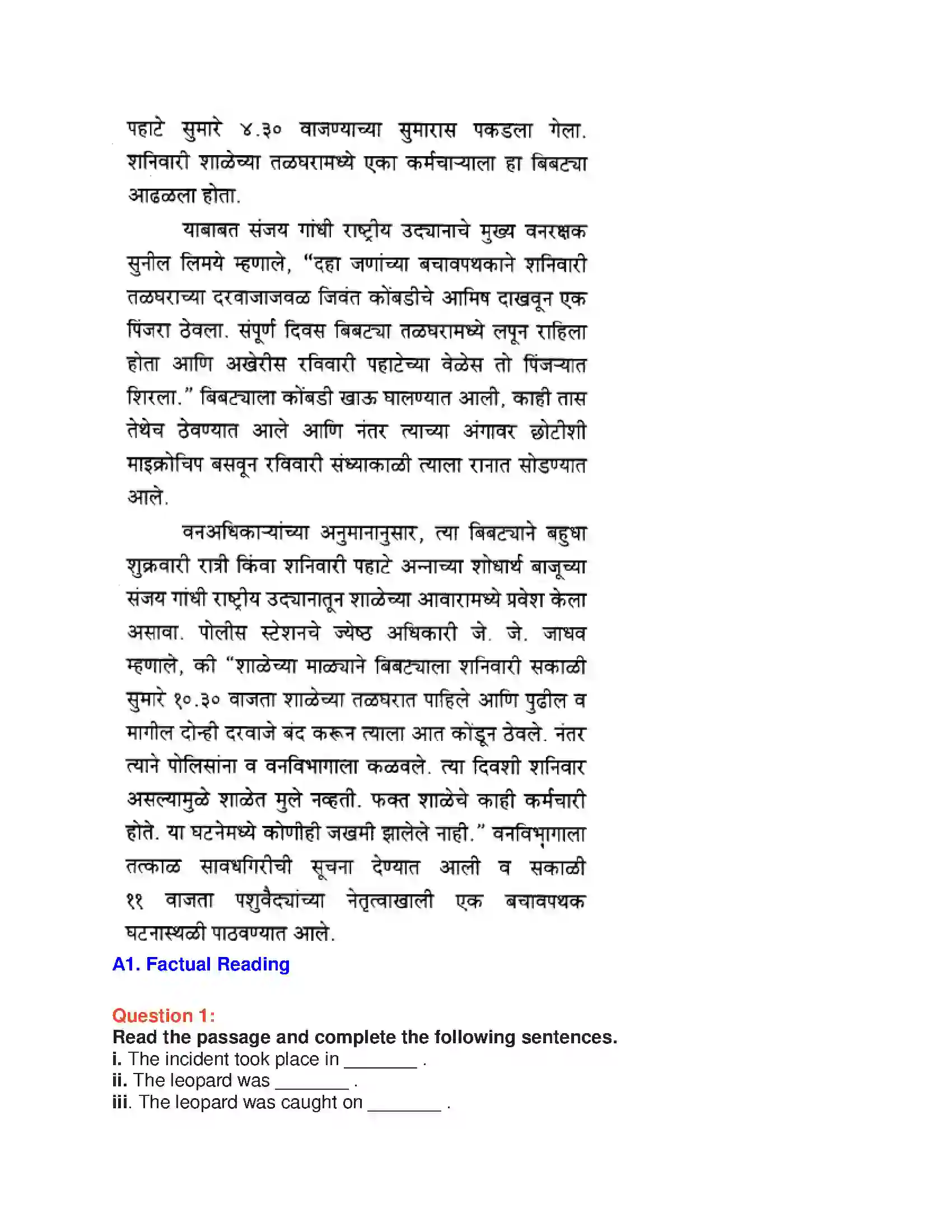 पहाटे सुमारे ४.३० वाजण्याच्या सुमारास पकडला गेला. शनिवारी शाळेच्या तळघरामध्ये एका कर्मचाऱ्याला हा बिबट्या आढळला होता.

याबाबत संजय गांधी राष्ट्रीय उद्यानाचे मुख्य वनरक्षक सुनील लिमये म्हणाले, "दहा जणांच्या बचावपथकाने शनिवारी तळघराच्या दरवाजाजवळ जिवंत कोंबडीचे आमिष दाखवून एक पिंजरा ठेवला. संपूर्ण दिवस बिबट्या तळघरामध्ये लपून राहिला होता आणि अखेरीस रविवारी पहाटेच्या वेळेस तो पिंजऱ्यात शिरला." बिबट्याला कोंबडी खाऊ घालण्यात आली, काही तास तेथेच ठेवण्यात आले आणि नंतर त्याच्या अंगावर छोटीशी माइक्रोचिप बसवून रविवारी संध्याकाळी त्याला रानात सोडण्यात आले.

वनअधिकाऱ्यांच्या अनुमानानुसार, त्या बिबट्याने बहुधा शुक्रवारी रात्री किंवा शनिवारी पहाटे अन्नाच्या शोधार्थ बाजूच्या संजय गांधी राष्ट्रीय उद्यानातून शाळेच्या आवारामध्ये प्रवेश केला असावा. पोलीस स्टेशनचे ज्येष्ठ अधिकारी जे. जे. जाधव म्हणाले, की "शाळेच्या माळ्याने बिबट्याला शनिवारी सकाळी सुमारे १०.३० वाजता शाळेच्या तळघरात पाहिले आणि पुढील व मागील दोन्ही दरवाजे बंद करून त्याला आत कोंडून ठेवले. नंतर त्याने पोलिसांना व वनविभागाला कळवले. त्या दिवशी शनिवार असल्यामुळे शाळेत मुले नव्हती. फक्त शाळेचे काही कर्मचारी होते. या घटनेमध्ये कोणीही जखमी झालेले नाही." वनविभागाला तत्काळ सावधगिरीची सूचना देण्यात आली व सकाळी ११ वाजता पशुवैद्यांच्या नेतृत्वाखाली एक बचावपथक घटनास्थळी पाठवण्यात आले.

A1. Factual Reading

Question 1:
Read the passage and complete the following sentences.
i. The incident took place in ____ .
ii. The leopard was ____ .
iii. The leopard was caught on ____ .